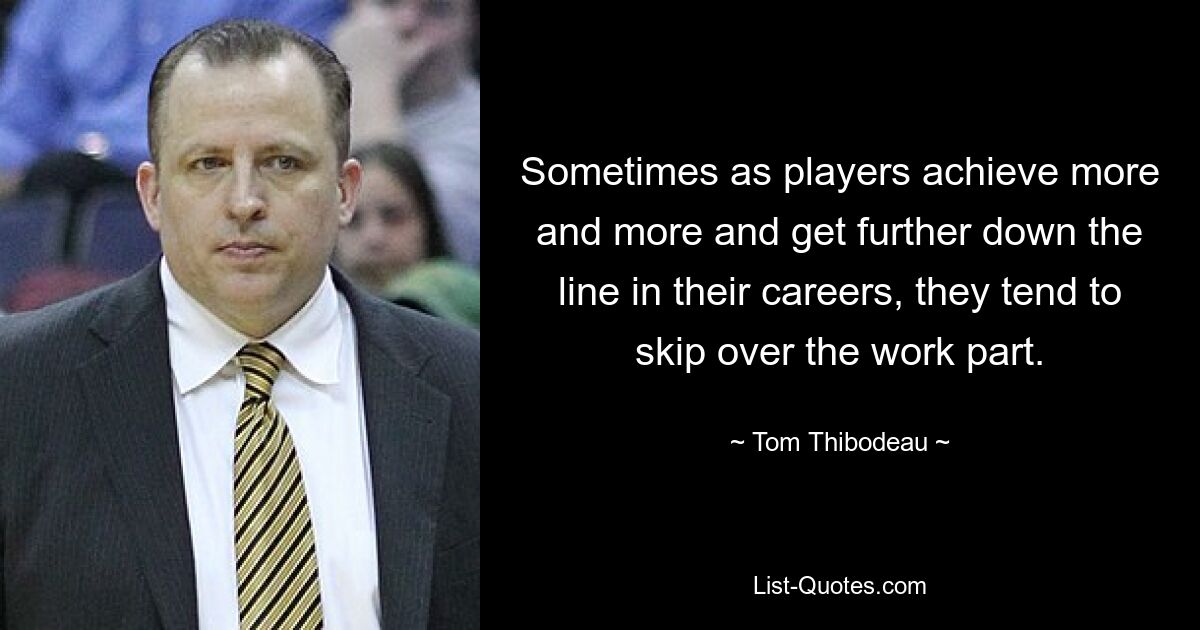 Sometimes as players achieve more and more and get further down the line in their careers, they tend to skip over the work part.

~ Tom Thibodeau ~

List-Quotes.com